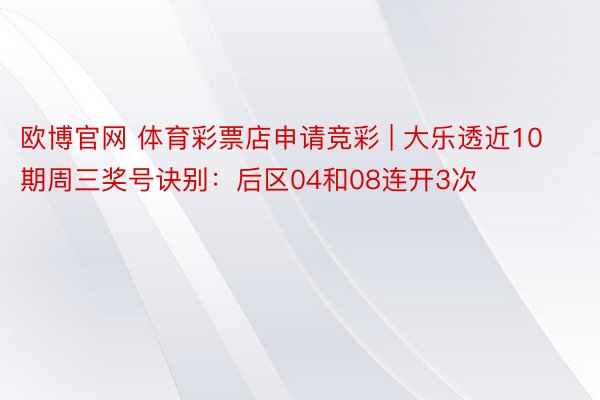 欧博官网 体育彩票店申请竞彩 | 大乐透近10期周三奖号诀别：后区04和08连开3次